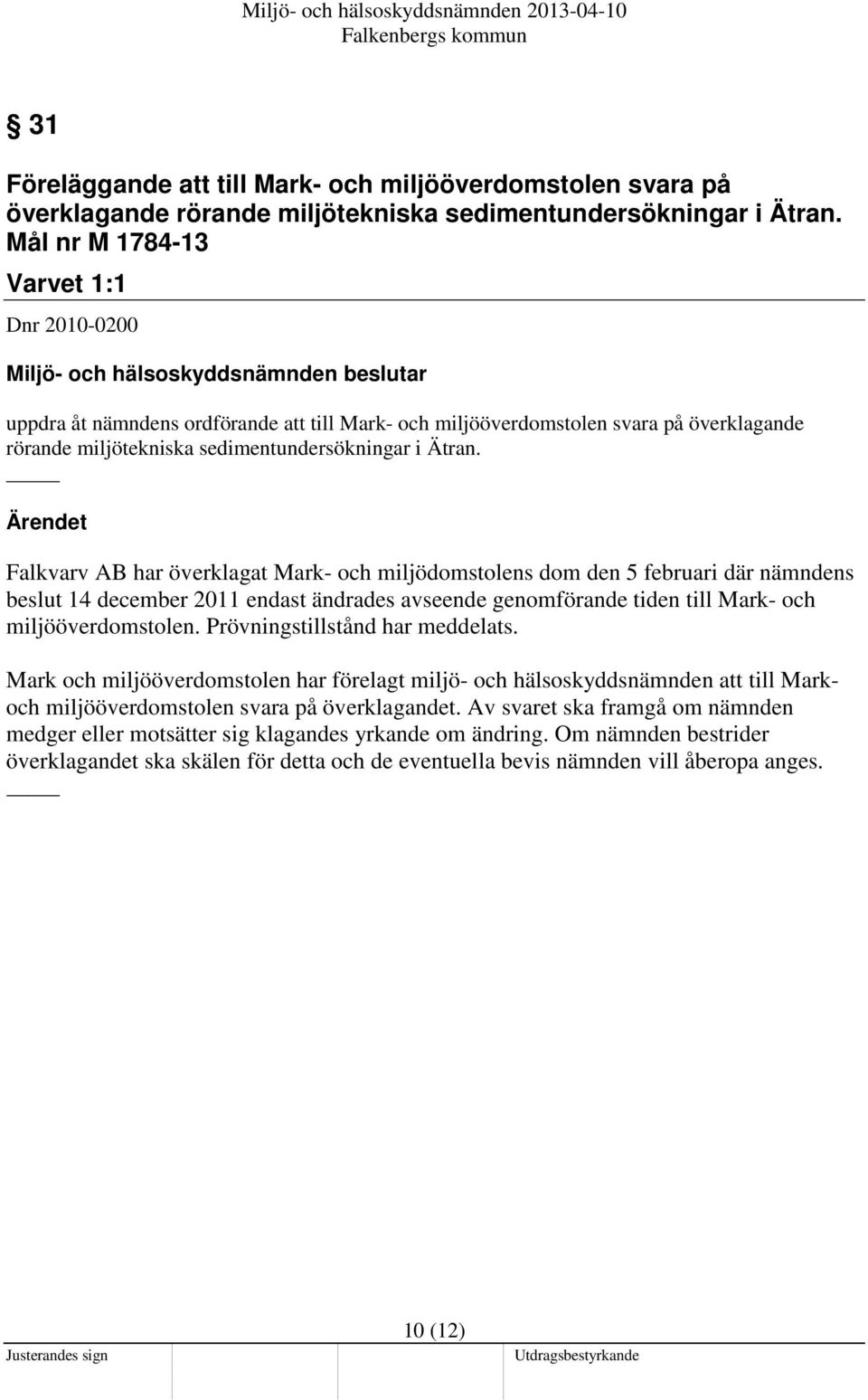 Miljö- och hälsoskyddsnämnden 2013-04-10
Falkenbergs kommun

§ 31

Föreläggande att till Mark- och miljööverdomstolen svara på överklagande rörande miljötekniska sedimentundersökningar i Ätran. Mål nr M 1784-13

Varvet 1:1

Dnr 2010-0200

Miljö- och hälsoskyddsnämnden beslutar

uppdra åt nämndens ordförande att till Mark- och miljööverdomstolen svara på överklagande rörande miljötekniska sedimentundersökningar i Ätran.

Ärendet

Falkvarv AB har överklagat Mark- och miljödomstolens dom den 5 februari där nämndens beslut 14 december 2011 endast ändrades avseende genomförande tiden till Mark- och miljööverdomstolen. Prövningstillstånd har meddelats.

Mark och miljööverdomstolen har förelagt miljö- och hälsoskyddsnämnden att till Mark- och miljööverdomstolen svara på överklagandet. Av svaret ska framgå om nämnden medger eller motsätter sig klagandes yrkande om ändring. Om nämnden bestrider överklagandet ska skälen för detta och de eventuella bevis nämnden vill åberopa anges.

10 (12)

Justerandes sign

Utdragsbestyrkande